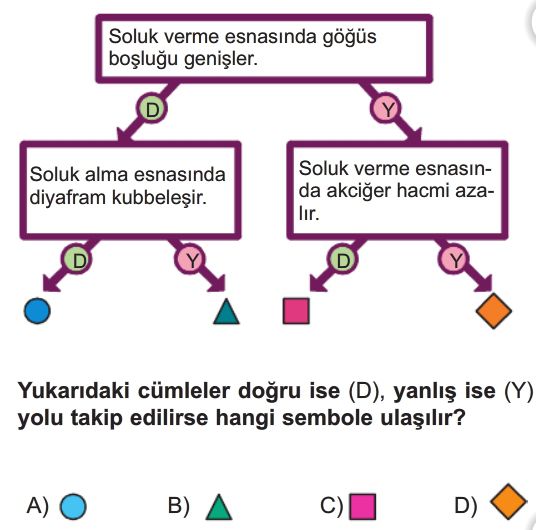 Soluk verme esnasında göğüs boşluğu genişler.

D

Y

Soluk alma esnasında diyafram kubbeleşir.

Soluk verme esnasında akciğer hacmi azalır.

D

Y

D

Y

Yukarıdaki cümleler doğru ise (D), yanlış ise (Y) yolu takip edilirse hangi sembole ulaşılır?

A)

B)

C)

D)